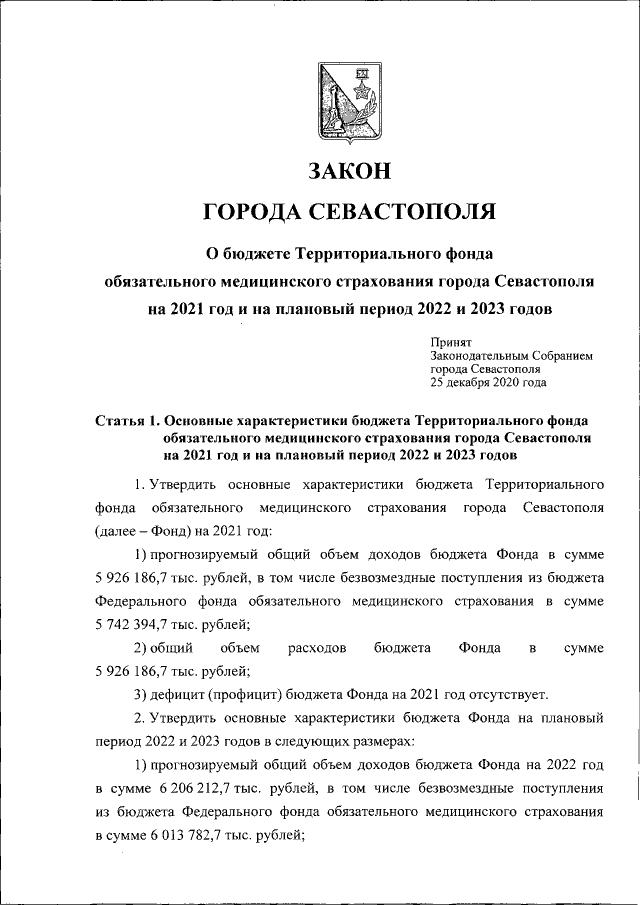 ЗАКОН
ГОРОДА СЕВАСТОПОЛЯ

О бюджете Территориального фонда обязательного медицинского страхования города Севастополя на 2021 год и на плановый период 2022 и 2023 годов

Принят
Законодательным Собранием
города Севастополя
25 декабря 2020 года

Статья 1. Основные характеристики бюджета Территориального фонда обязательного медицинского страхования города Севастополя на 2021 год и на плановый период 2022 и 2023 годов

1. Утвердить основные характеристики бюджета Территориального фонда обязательного медицинского страхования города Севастополя (далее – Фонд) на 2021 год:

1) прогнозируемый общий объем доходов бюджета Фонда в сумме 5 926 186,7 тыс. рублей, в том числе безвозмездные поступления из бюджета Федерального фонда обязательного медицинского страхования в сумме 5 742 394,7 тыс. рублей;

2) общий объем расходов бюджета Фонда в сумме 5 926 186,7 тыс. рублей;

3) дефицит (профицит) бюджета Фонда на 2021 год отсутствует.

2. Утвердить основные характеристики бюджета Фонда на плановый период 2022 и 2023 годов в следующих размерах:

1) прогнозируемый общий объем доходов бюджета Фонда на 2022 год в сумме 6 206 212,7 тыс. рублей, в том числе безвозмездные поступления из бюджета Федерального фонда обязательного медицинского страхования в сумме 6 013 782,7 тыс. рублей;